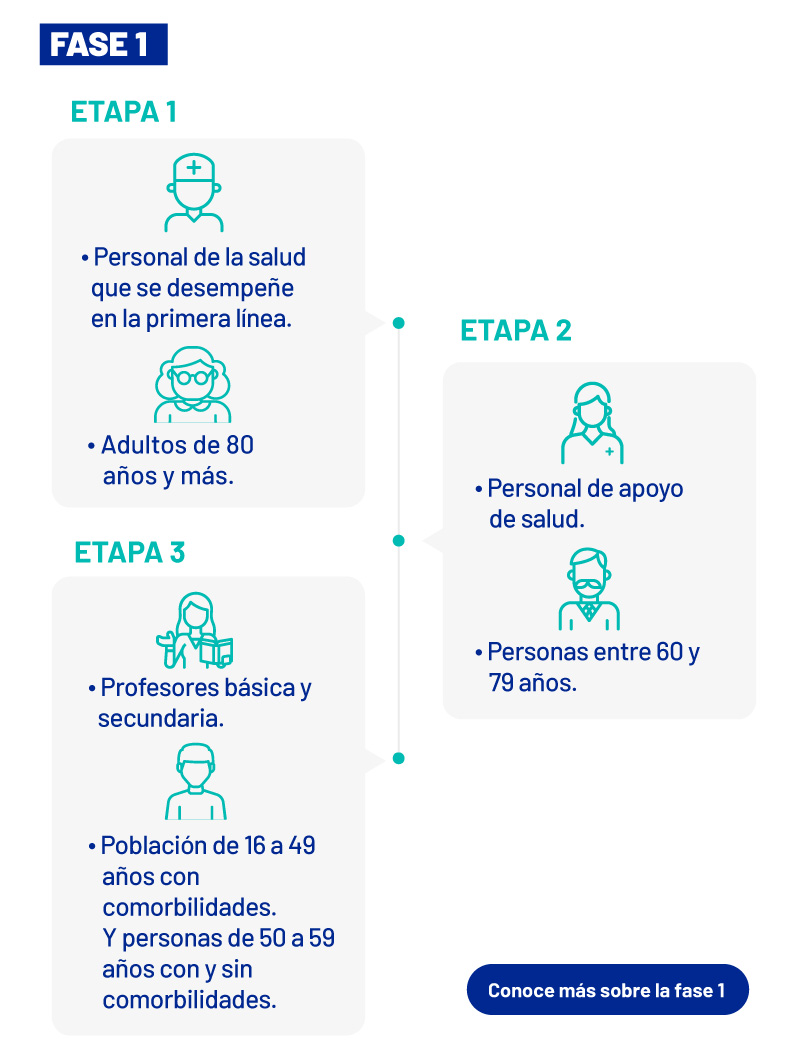 FASE 1

ETAPA 1

• Personal de la salud que se desempeñe en la primera línea.

• Adultos de 80 años y más.

ETAPA 2

• Personal de apoyo de salud.

• Personas entre 60 y 79 años.

ETAPA 3

• Profesores básica y secundaria.

• Población de 16 a 49 años con comorbilidades. Y personas de 50 a 59 años con y sin comorbilidades.

Conoce más sobre la fase 1